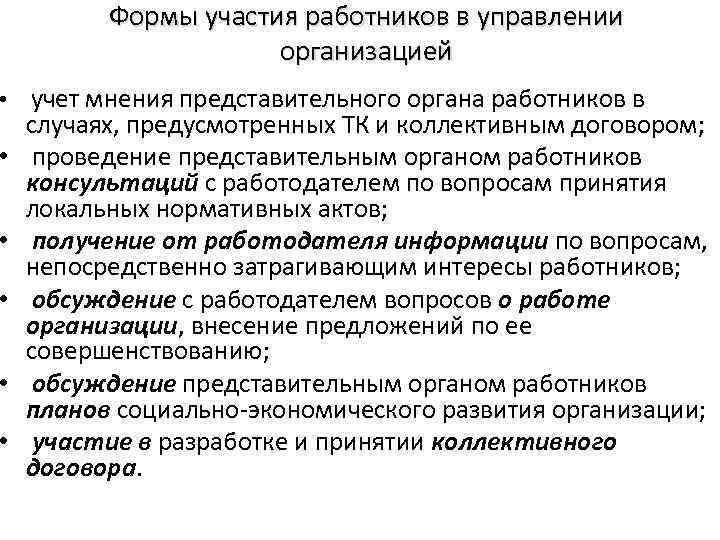 Формы участия работников в управлении организацией

• учет мнения представительного органа работников в случаях, предусмотренных ТК и коллективным договором;
• проведение представительным органом работников консультаций с работодателем по вопросам принятия локальных нормативных актов;
• получение от работодателя информации по вопросам, непосредственно затрагивающим интересы работников;
• обсуждение с работодателем вопросов о работе организации, внесение предложений по ее совершенствованию;
• обсуждение представительным органом работников планов социально-экономического развития организации;
• участие в разработке и принятии коллективного договора.